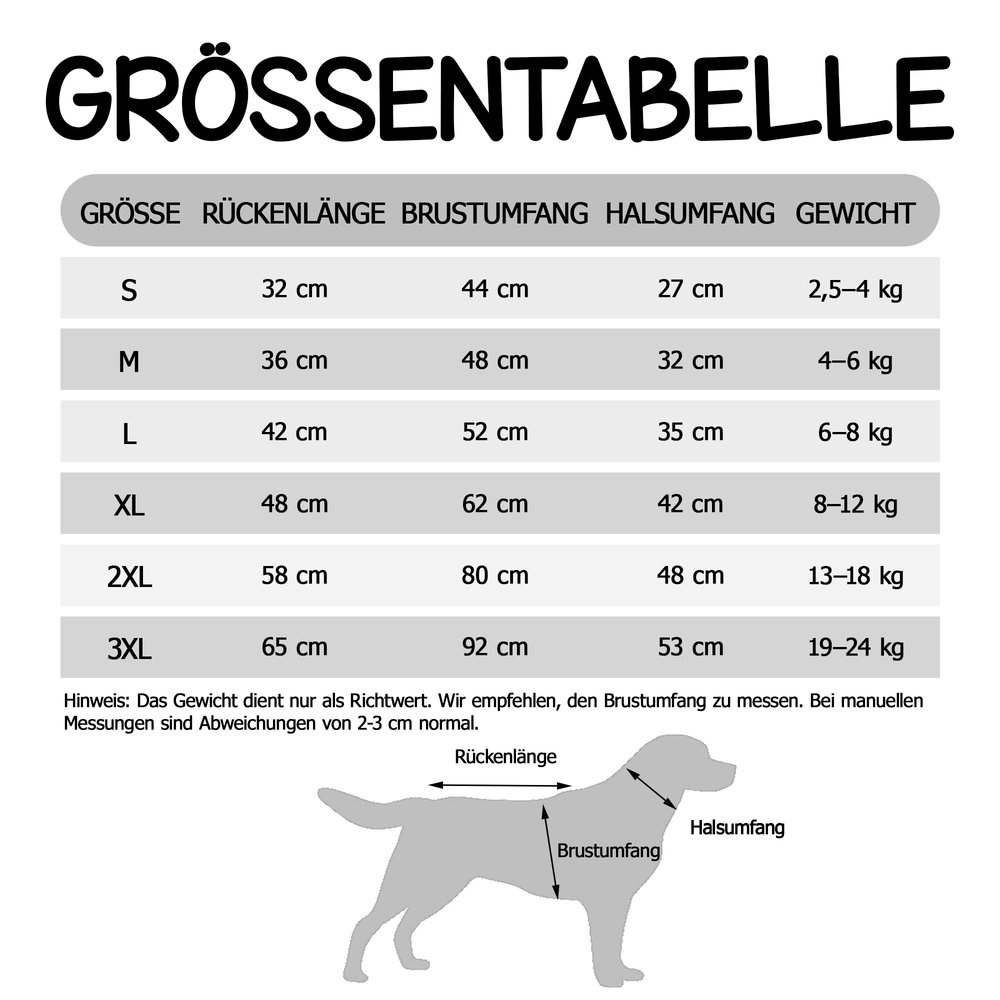 GRÖSSENTABELLE

| GRÖSSE | RÜCKENLÄNGE | BRUSTUMFANG | HALSUMFANG | GEWICHT |
|---|---|---|---|---|
| S | 32 cm | 44 cm | 27 cm | 2,5–4 kg |
| M | 36 cm | 48 cm | 32 cm | 4–6 kg |
| L | 42 cm | 52 cm | 35 cm | 6–8 kg |
| XL | 48 cm | 62 cm | 42 cm | 8–12 kg |
| 2XL | 58 cm | 80 cm | 48 cm | 13–18 kg |
| 3XL | 65 cm | 92 cm | 53 cm | 19–24 kg |

Hinweis: Das Gewicht dient nur als Richtwert. Wir empfehlen, den Brustumfang zu messen. Bei manuellen Messungen sind Abweichungen von 2-3 cm normal.

Rückenlänge

Halsumfang

Brustumfang